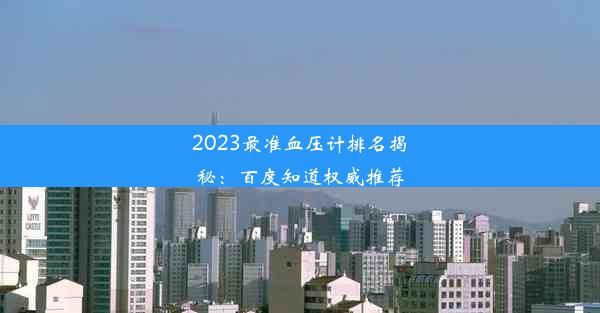 2023最准血压计排名揭秘：百度知道权威推荐

LOTTE CASTLE